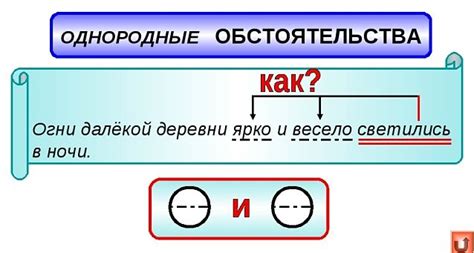 ОДНОРОДНЫЕ ОБСТОЯТЕЛЬСТВА

как?

Огни далёкой деревни ярко и весело светились в ночи.

и